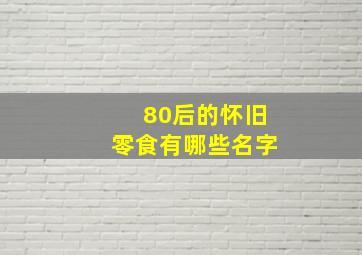 80后的怀旧
零食有哪些名字